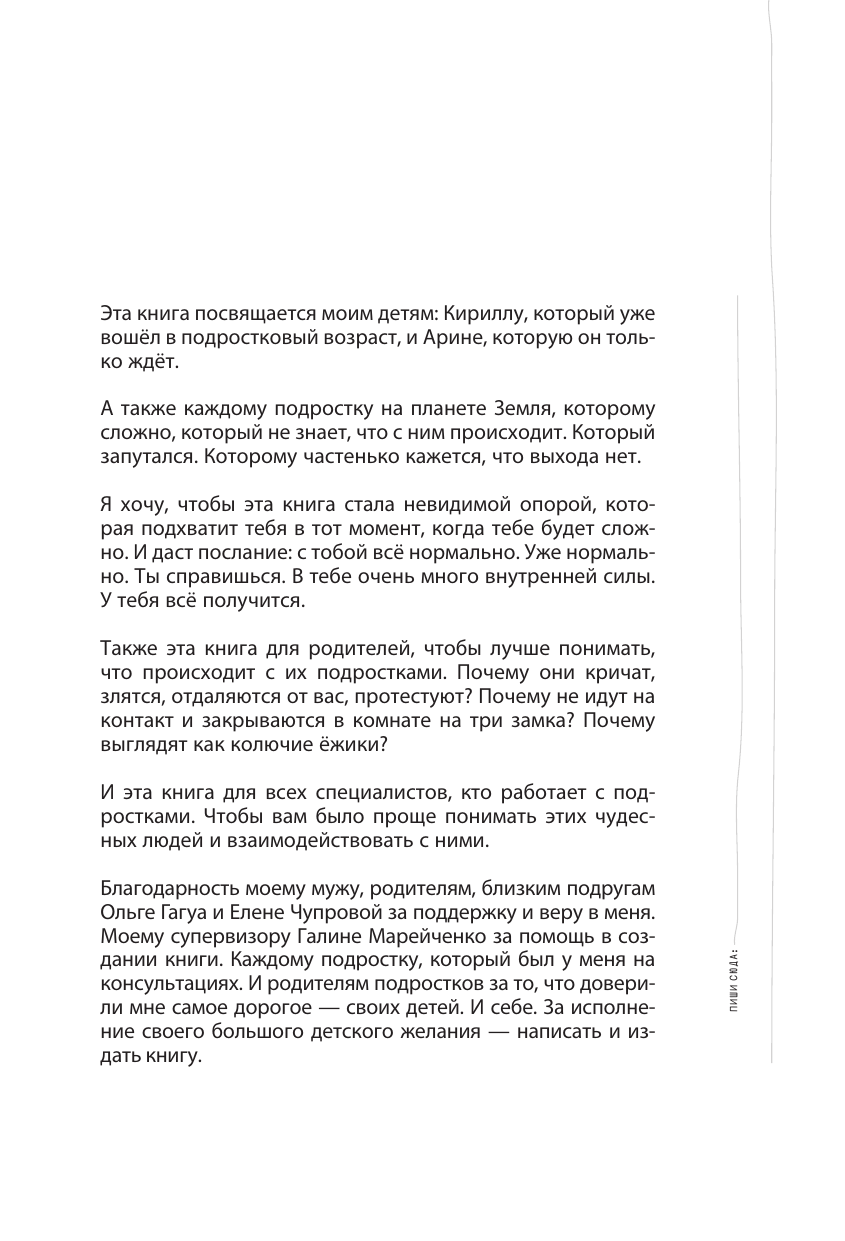 Эта книга посвящается моим детям: Кириллу, который уже вошёл в подростковый возраст, и Арине, которую он только ждёт.

А также каждому подростку на планете Земля, которому сложно, который не знает, что с ним происходит. Который запутался. Которому частенько кажется, что выхода нет.

Я хочу, чтобы эта книга стала невидимой опорой, которая подхватит тебя в тот момент, когда тебе будет сложно. И даст послание: с тобой всё нормально. Уже нормально. Ты справишься. В тебе очень много внутренней силы. У тебя всё получится.

Также эта книга для родителей, чтобы лучше понимать, что происходит с их подростками. Почему они кричат, злятся, отдаляются от вас, протестуют? Почему не идут на контакт и закрываются в комнате на три замка? Почему выглядят как колючие ёжики?

И эта книга для всех специалистов, кто работает с подростками. Чтобы вам было проще понимать этих чудесных людей и взаимодействовать с ними.

Благодарность моему мужу, родителям, близким подругам Ольге Гагуа и Елене Чупровой за поддержку и веру в меня. Моему супервизору Галине Марейченко за помощь в создании книги. Каждому подростку, который был у меня на консультациях. И родителям подростков за то, что доверили мне самое дорогое — своих детей. И себе. За исполнение своего большого детского желания — написать и издать книгу.

ПИШИ СЮДА: